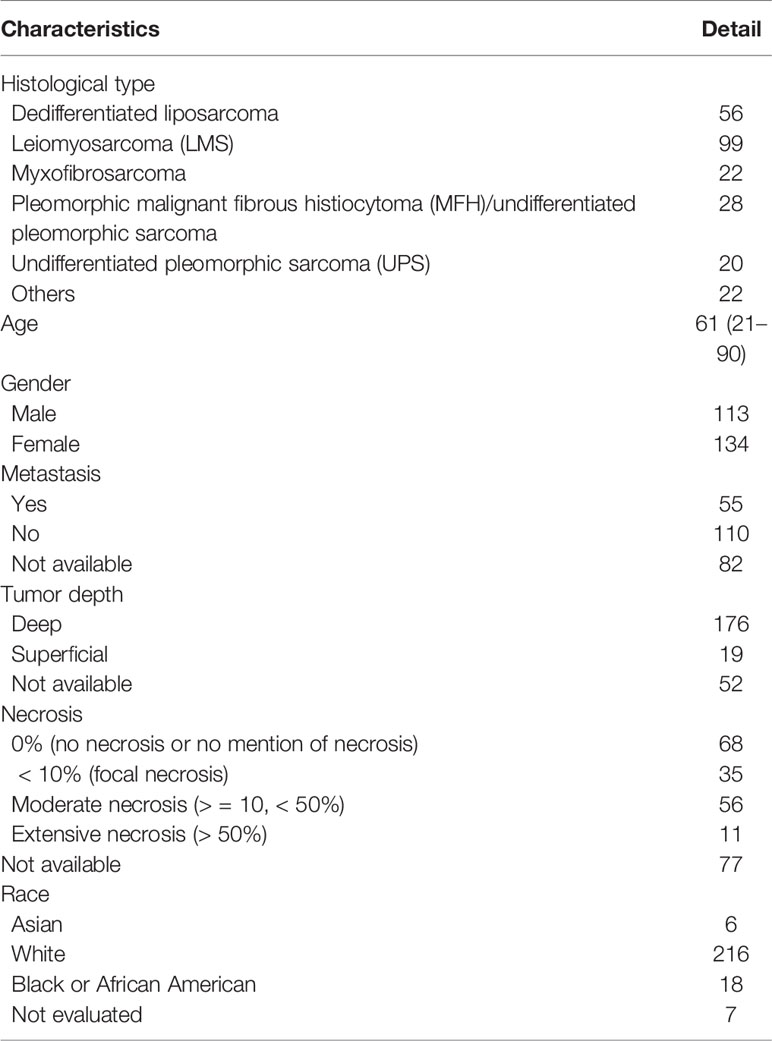 | Characteristics | Detail |
|---|---|
| Histological type | |
| Dedifferentiated liposarcoma | 56 |
| Leiomyosarcoma (LMS) | 99 |
| Myxofibrosarcoma | 22 |
| Pleomorphic malignant fibrous histiocytoma (MFH)/undifferentiated pleomorphic sarcoma | 28 |
| Undifferentiated pleomorphic sarcoma (UPS) | 20 |
| Others | 22 |
| Age | 61 (21–90) |
| Gender | |
| Male | 113 |
| Female | 134 |
| Metastasis | |
| Yes | 55 |
| No | 110 |
| Not available | 82 |
| Tumor depth | |
| Deep | 176 |
| Superficial | 19 |
| Not available | 52 |
| Necrosis | |
| 0% (no necrosis or no mention of necrosis) | 68 |
| < 10% (focal necrosis) | 35 |
| Moderate necrosis (> = 10, < 50%) | 56 |
| Extensive necrosis (> 50%) | 11 |
| Not available | 77 |
| Race | |
| Asian | 6 |
| White | 216 |
| Black or African American | 18 |
| Not evaluated | 7 |